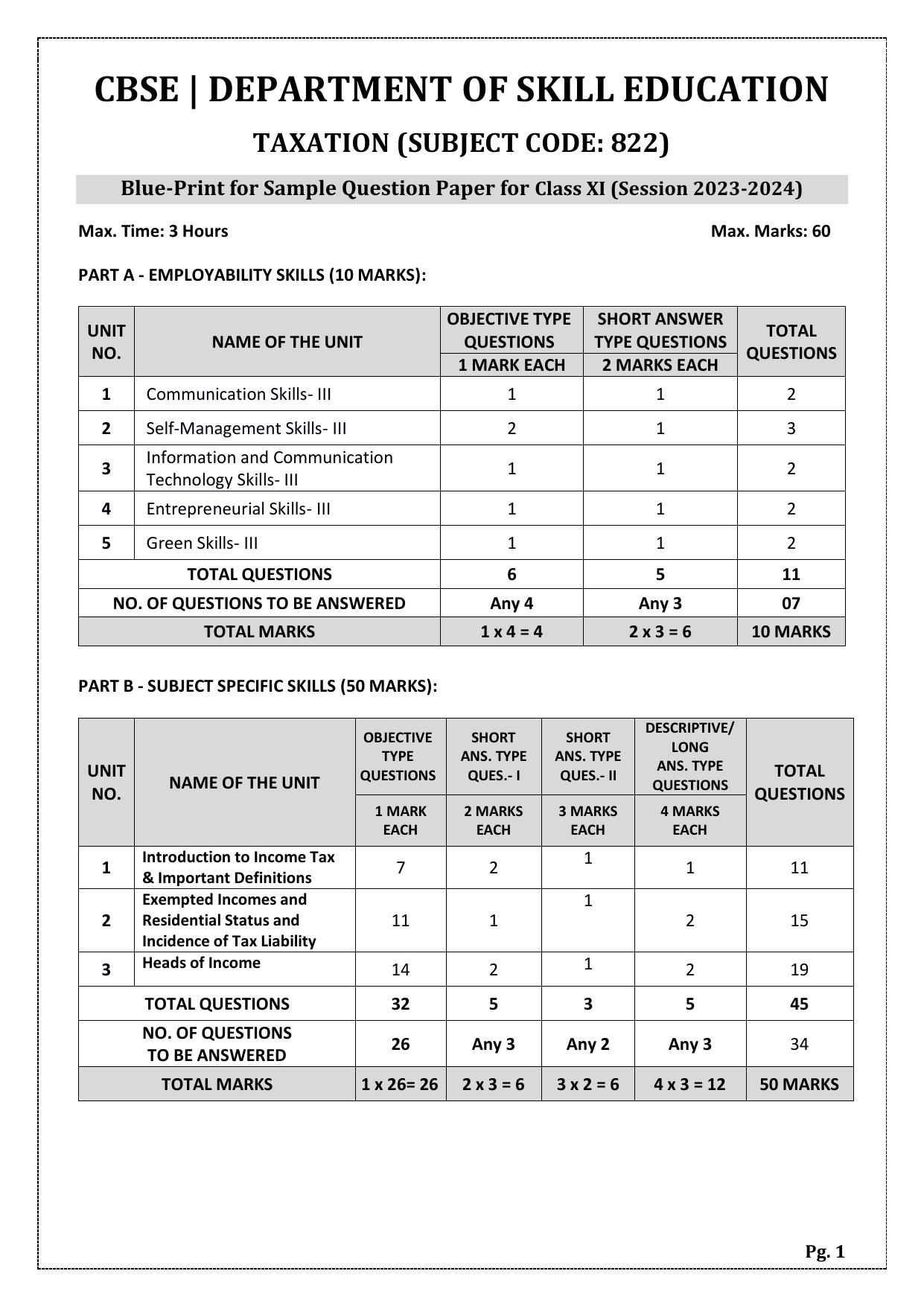 CBSE | DEPARTMENT OF SKILL EDUCATION

TAXATION (SUBJECT CODE: 822)

Blue-Print for Sample Question Paper for Class XI (Session 2023-2024)

Max. Time: 3 Hours

Max. Marks: 60

PART A - EMPLOYABILITY SKILLS (10 MARKS):

| UNIT NO. | NAME OF THE UNIT | OBJECTIVE TYPE QUESTIONS 1 MARK EACH | SHORT ANSWER TYPE QUESTIONS 2 MARKS EACH | TOTAL QUESTIONS |
|---|---|---|---|---|
| 1 | Communication Skills- III | 1 | 1 | 2 |
| 2 | Self-Management Skills- III | 2 | 1 | 3 |
| 3 | Information and Communication Technology Skills- III | 1 | 1 | 2 |
| 4 | Entrepreneurial Skills- III | 1 | 1 | 2 |
| 5 | Green Skills- III | 1 | 1 | 2 |
| TOTAL QUESTIONS | | 6 | 5 | 11 |
| NO. OF QUESTIONS TO BE ANSWERED | | Any 4 | Any 3 | 07 |
| TOTAL MARKS | | 1 x 4 = 4 | 2 x 3 = 6 | 10 MARKS |

PART B - SUBJECT SPECIFIC SKILLS (50 MARKS):

| UNIT NO. | NAME OF THE UNIT | OBJECTIVE TYPE QUESTIONS 1 MARK EACH | SHORT ANS. TYPE QUES.- I 2 MARKS EACH | SHORT ANS. TYPE QUES.- II 3 MARKS EACH | DESCRIPTIVE/ LONG ANS. TYPE QUESTIONS 4 MARKS EACH | TOTAL QUESTIONS |
|---|---|---|---|---|---|---|
| 1 | Introduction to Income Tax & Important Definitions | 7 | 2 | 1 | 1 | 11 |
| 2 | Exempted Incomes and Residential Status and Incidence of Tax Liability | 11 | 1 | 1 | 2 | 15 |
| 3 | Heads of Income | 14 | 2 | 1 | 2 | 19 |
| TOTAL QUESTIONS | | 32 | 5 | 3 | 5 | 45 |
| NO. OF QUESTIONS TO BE ANSWERED | | 26 | Any 3 | Any 2 | Any 3 | 34 |
| TOTAL MARKS | | 1 x 26= 26 | 2 x 3 = 6 | 3 x 2 = 6 | 4 x 3 = 12 | 50 MARKS |

Pg. 1